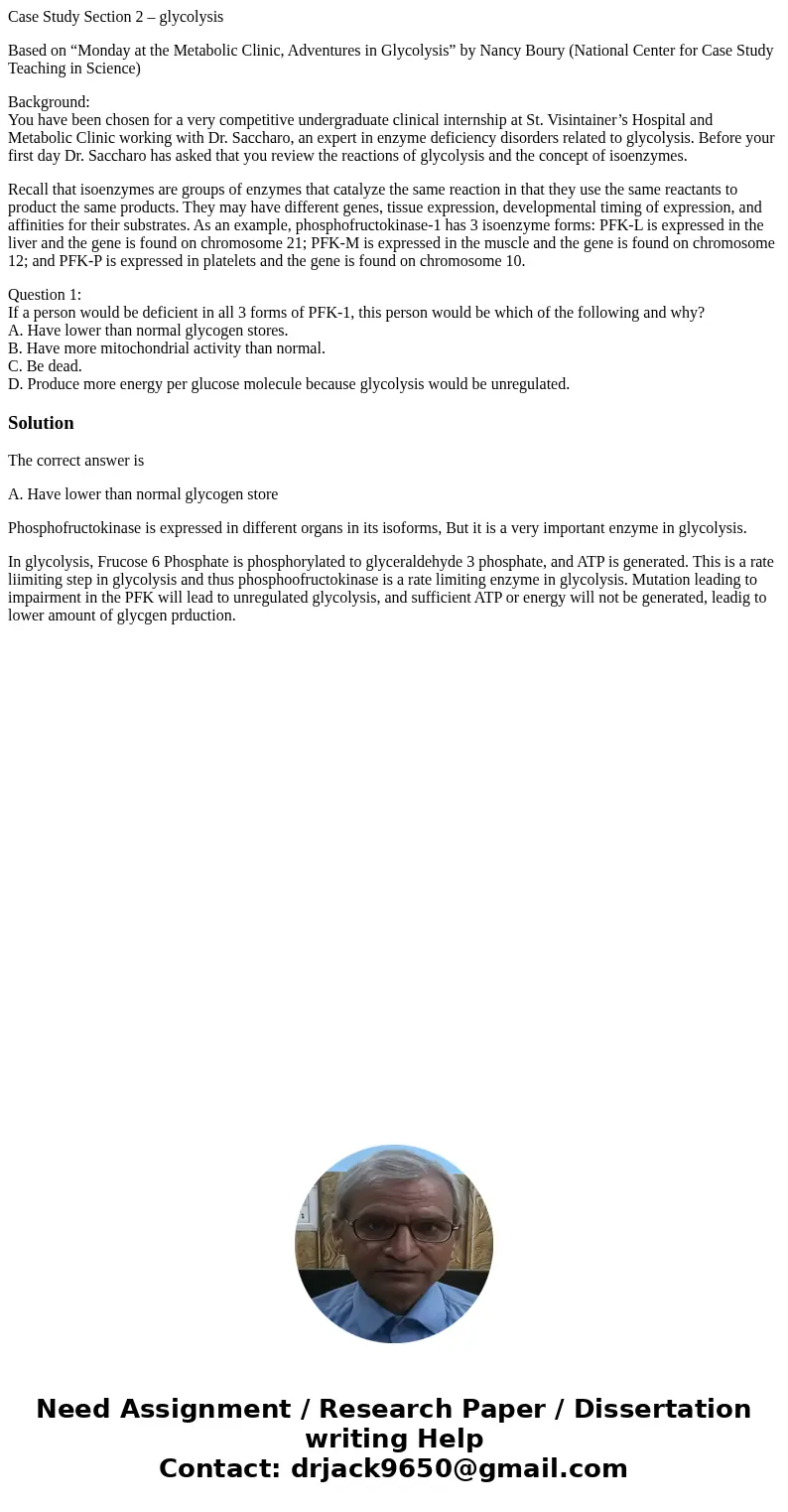 Case Study Section 2 – glycolysis

Based on “Monday at the Metabolic Clinic, Adventures in Glycolysis” by Nancy Boury (National Center for Case Study Teaching in Science)

Background:
You have been chosen for a very competitive undergraduate clinical internship at St. Visintainer’s Hospital and Metabolic Clinic working with Dr. Saccharo, an expert in enzyme deficiency disorders related to glycolysis. Before your first day Dr. Saccharo has asked that you review the reactions of glycolysis and the concept of isoenzymes.

Recall that isoenzymes are groups of enzymes that catalyze the same reaction in that they use the same reactants to product the same products. They may have different genes, tissue expression, developmental timing of expression, and affinities for their substrates. As an example, phosphofructokinase-1 has 3 isoenzyme forms: PFK-L is expressed in the liver and the gene is found on chromosome 21; PFK-M is expressed in the muscle and the gene is found on chromosome 12; and PFK-P is expressed in platelets and the gene is found on chromosome 10.

Question 1:
If a person would be deficient in all 3 forms of PFK-1, this person would be which of the following and why?
A. Have lower than normal glycogen stores.
B. Have more mitochondrial activity than normal.
C. Be dead.
D. Produce more energy per glucose molecule because glycolysis would be unregulated.

Solution

The correct answer is

A. Have lower than normal glycogen store

Phosphofructokinase is expressed in different organs in its isoforms, But it is a very important enzyme in glycolysis.

In glycolysis, Frucose 6 Phosphate is phosphorylated to glyceraldehyde 3 phosphate, and ATP is generated. This is a rate liimiting step in glycolysis and thus phosphoofructokinase is a rate limiting enzyme in glycolysis. Mutation leading to impairment in the PFK will lead to unregulated glycolysis, and sufficient ATP or energy will not be generated, leadig to lower amount of glycgen prduction.

Need Assignment / Research Paper / Dissertation writing Help
Contact: drjack9650@gmail.com